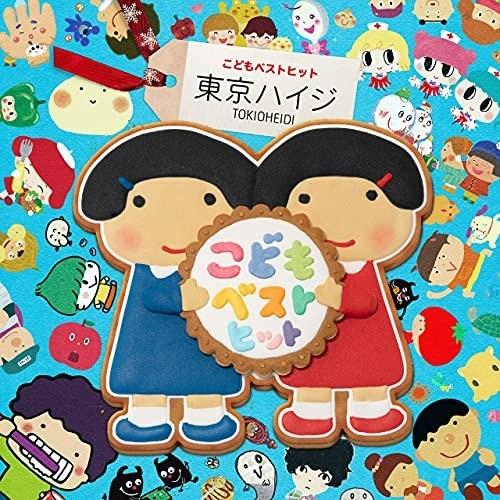 こどもベストヒット
東京ハイジ
TOKIOHEIDI

こども
ベスト
ヒット